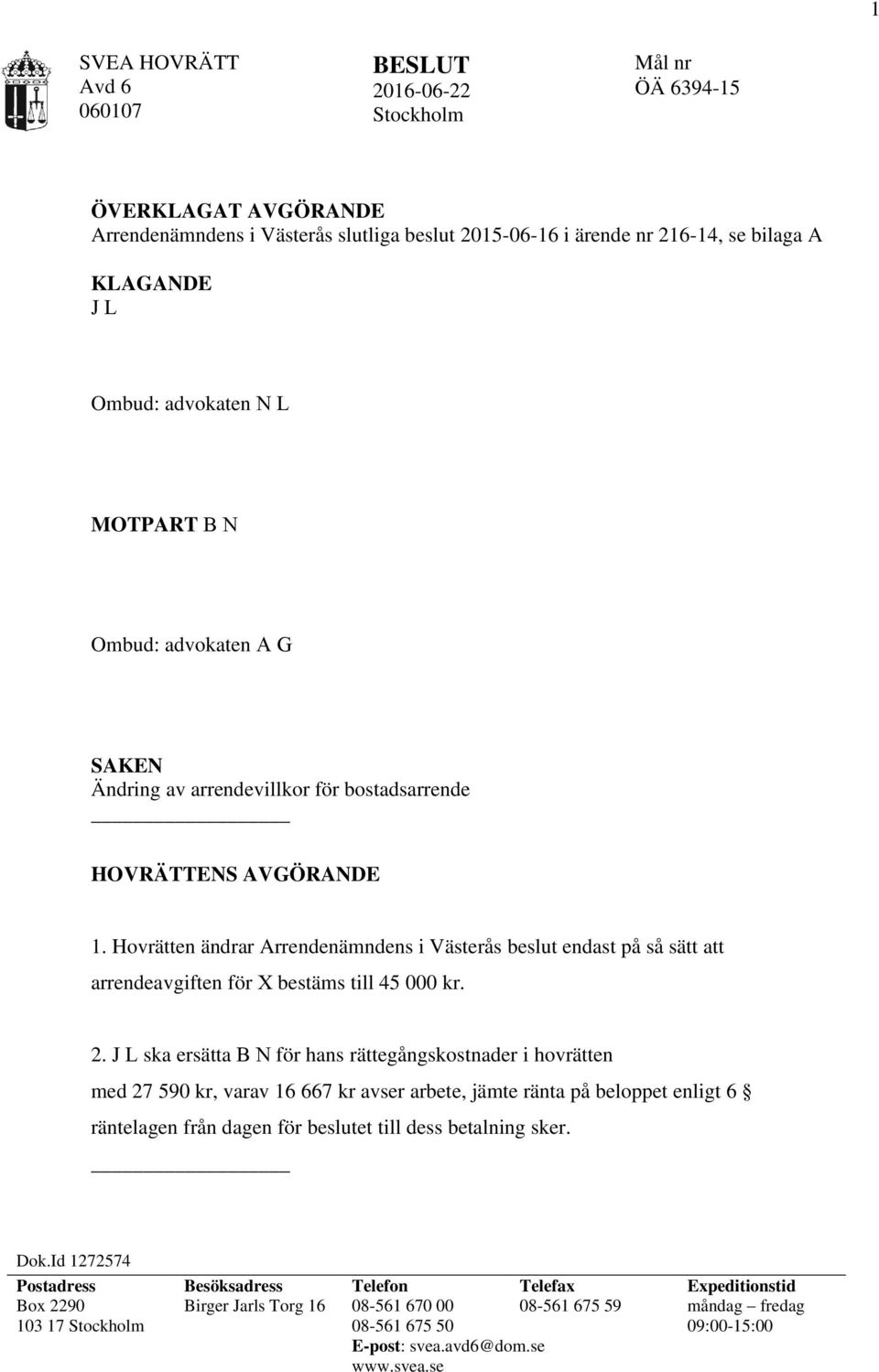 1

SVEA HOVRÄTT
Avd 6
060107

BESLUT
2016-06-22
Stockholm

Mål nr
ÖÄ 6394-15

ÖVERKLAGAT AVGÖRANDE
Arrendenämndens i Västerås slutliga beslut 2015-06-16 i ärende nr 216-14, se bilaga A

KLAGANDE
J L

Ombud: advokaten N L

MOTPART B N

Ombud: advokaten A G

SAKEN
Ändring av arrendevillkor för bostadsarrende

HOVRÄTTENS AVGÖRANDE

1. Hovrätten ändrar Arrendenämndens i Västerås beslut endast på så sätt att arrendeavgiften för X bestäms till 45 000 kr.

2. J L ska ersätta B N för hans rättegångskostnader i hovrätten med 27 590 kr, varav 16 667 kr avser arbete, jämte ränta på beloppet enligt 6 § räntelagen från dagen för beslutet till dess betalning sker.

Dok.Id 1272574

| Postadress | Besöksadress | Telefon | Telefax | Expeditionstid |
|---|---|---|---|---|
| Box 2290 | Birger Jarls Torg 16 | 08-561 670 00 | 08-561 675 59 | måndag – fredag |
| 103 17 Stockholm | | 08-561 675 50 | | 09:00-15:00 |
| | | E-post: svea.avd6@dom.se | | |
| | | www.svea.se | | |